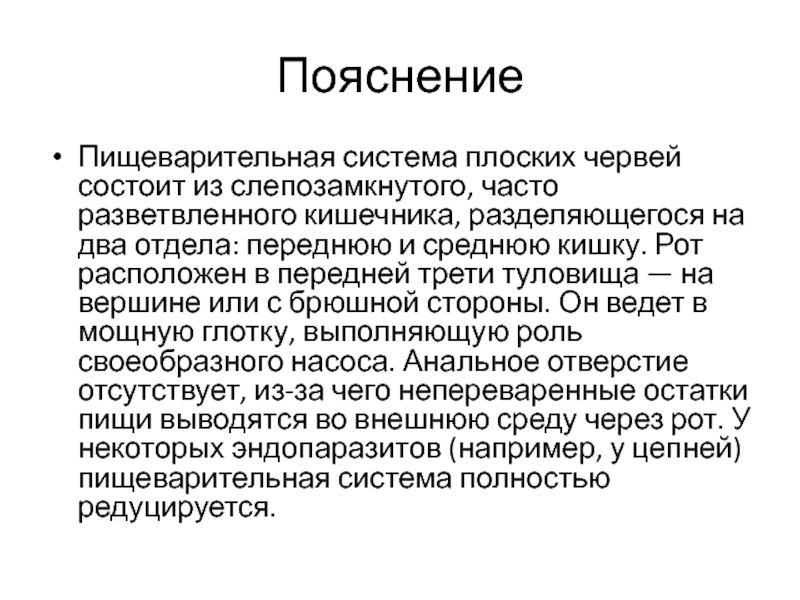 Пояснение

• Пищеварительная система плоских червей состоит из слепозамкнутого, часто разветвленного кишечника, разделяющегося на два отдела: переднюю и среднюю кишку. Рот расположен в передней трети туловища — на вершине или с брюшной стороны. Он ведет в мощную глотку, выполняющую роль своеобразного насоса. Анальное отверстие отсутствует, из-за чего непереваренные остатки пищи выводятся во внешнюю среду через рот. У некоторых эндопаразитов (например, у цепней) пищеварительная система полностью редуцируется.